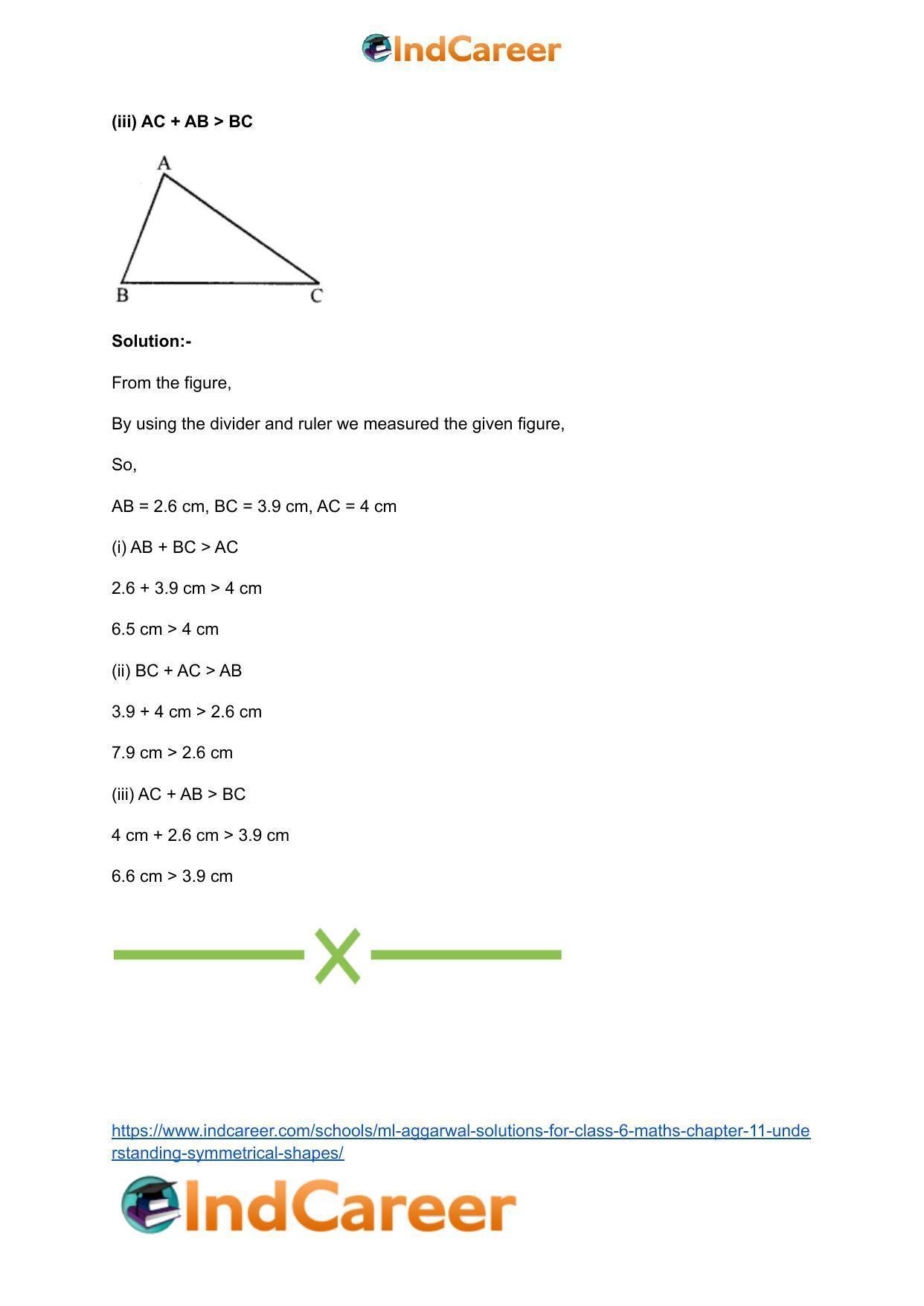 IndCareer

**(iii) AC + AB > BC**

A

B

C

**Solution:-**

From the figure,

By using the divider and ruler we measured the given figure,

So,

AB = 2.6 cm, BC = 3.9 cm, AC = 4 cm

(i) AB + BC > AC

2.6 + 3.9 cm > 4 cm

6.5 cm > 4 cm

(ii) BC + AC > AB

3.9 + 4 cm > 2.6 cm

7.9 cm > 2.6 cm

(iii) AC + AB > BC

4 cm + 2.6 cm > 3.9 cm

6.6 cm > 3.9 cm

https://www.indcareer.com/schools/ml-aggarwal-solutions-for-class-6-maths-chapter-11-understanding-symmetrical-shapes/

IndCareer